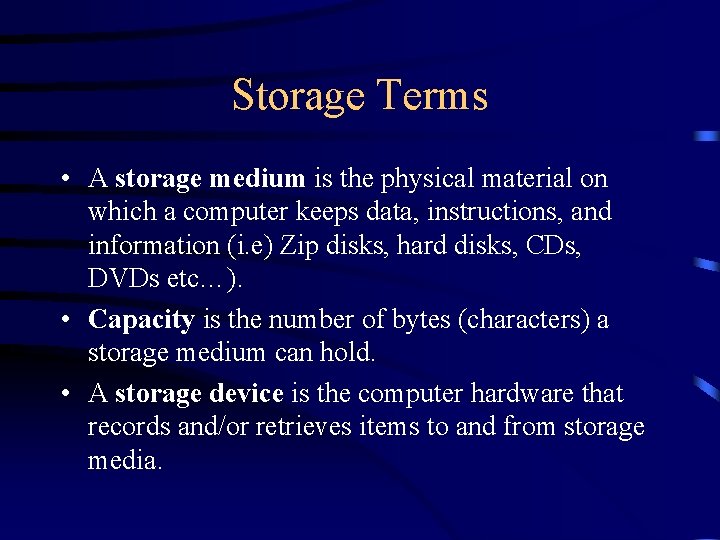 Storage Terms

• A storage medium is the physical material on which a computer keeps data, instructions, and information (i.e) Zip disks, hard disks, CDs, DVDs etc…).
• Capacity is the number of bytes (characters) a storage medium can hold.
• A storage device is the computer hardware that records and/or retrieves items to and from storage media.